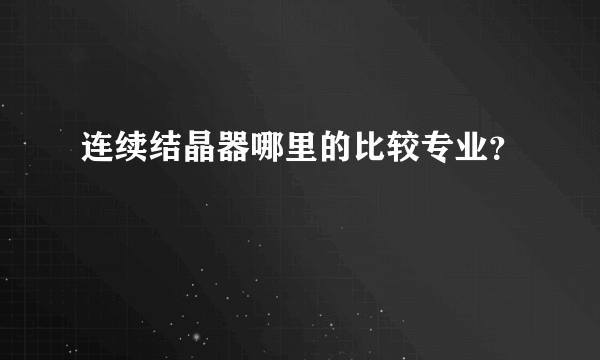 连续结晶器哪里的比较专业？